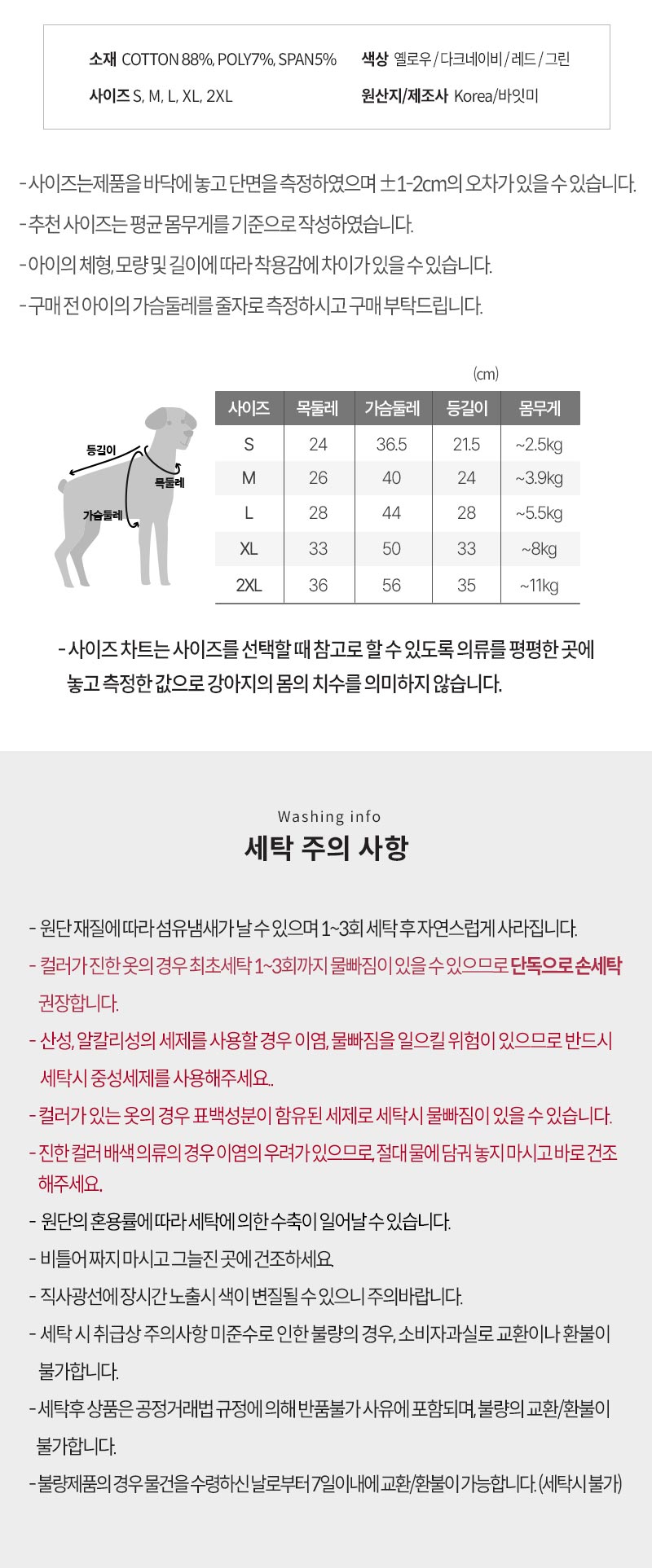 소재 COTTON 88%, POLY7%, SPAN5%
사이즈 S, M, L, XL, 2XL

색상 옐로우 / 다크네이비 / 레드 / 그린
원산지/제조사 Korea/바잇미

- 사이즈는제품을 바닥에 놓고 단면을 측정하였으며 ±1-2cm의 오차가 있을 수 있습니다.

- 추천 사이즈는 평균 몸무게를 기준으로 작성하였습니다.

- 아이의 체형, 모량 및 길이에 따라 착용감에 차이가 있을 수 있습니다.

- 구매 전 아이의 가슴둘레를 줄자로 측정하시고 구매 부탁드립니다.

등길이
목둘레
가슴둘레

(cm)

| 사이즈 | 목둘레 | 가슴둘레 | 등길이 | 몸무게 |
|---|---|---|---|---|
| S | 24 | 36.5 | 21.5 | ~2.5kg |
| M | 26 | 40 | 24 | ~3.9kg |
| L | 28 | 44 | 28 | ~5.5kg |
| XL | 33 | 50 | 33 | ~8kg |
| 2XL | 36 | 56 | 35 | ~11kg |

- 사이즈 차트는 사이즈를 선택할 때 참고로 할 수 있도록 의류를 평평한 곳에 놓고 측정한 값으로 강아지의 몸의 치수를 의미하지 않습니다.

Washing info
세탁 주의 사항

- 원단 재질에 따라 섬유냄새가 날 수 있으며 1~3회 세탁 후 자연스럽게 사라집니다.
- 컬러가 진한 옷의 경우 최초세탁 1~3회까지 물빠짐이 있을 수 있으므로 단독으로 손세탁 권장합니다.
- 산성, 알칼리성의 세제를 사용할 경우 이염, 물빠짐을 일으킬 위험이 있으므로 반드시 세탁시 중성세제를 사용해주세요..
- 컬러가 있는 옷의 경우 표백성분이 함유된 세제로 세탁시 물빠짐이 있을 수 있습니다.
- 진한 컬러 배색 의류의 경우 이염의 우려가 있으므로, 절대 물에 담궈 놓지 마시고 바로 건조 해주세요.
- 원단의 혼용률에 따라 세탁에 의한 수축이 일어날 수 있습니다.
- 비틀어 짜지 마시고 그늘진 곳에 건조하세요.
- 직사광선에 장시간 노출시 색이 변질될 수 있으니 주의바랍니다.
- 세탁 시 취급상 주의사항 미준수로 인한 불량의 경우, 소비자과실로 교환이나 환불이 불가합니다.
- 세탁후 상품은 공정거래법 규정에 의해 반품불가 사유에 포함되며, 불량의 교환/환불이 불가합니다.
- 불량제품의 경우 물건을 수령하신 날로부터 7일이내에 교환/환불이 가능합니다. (세탁시 불가)